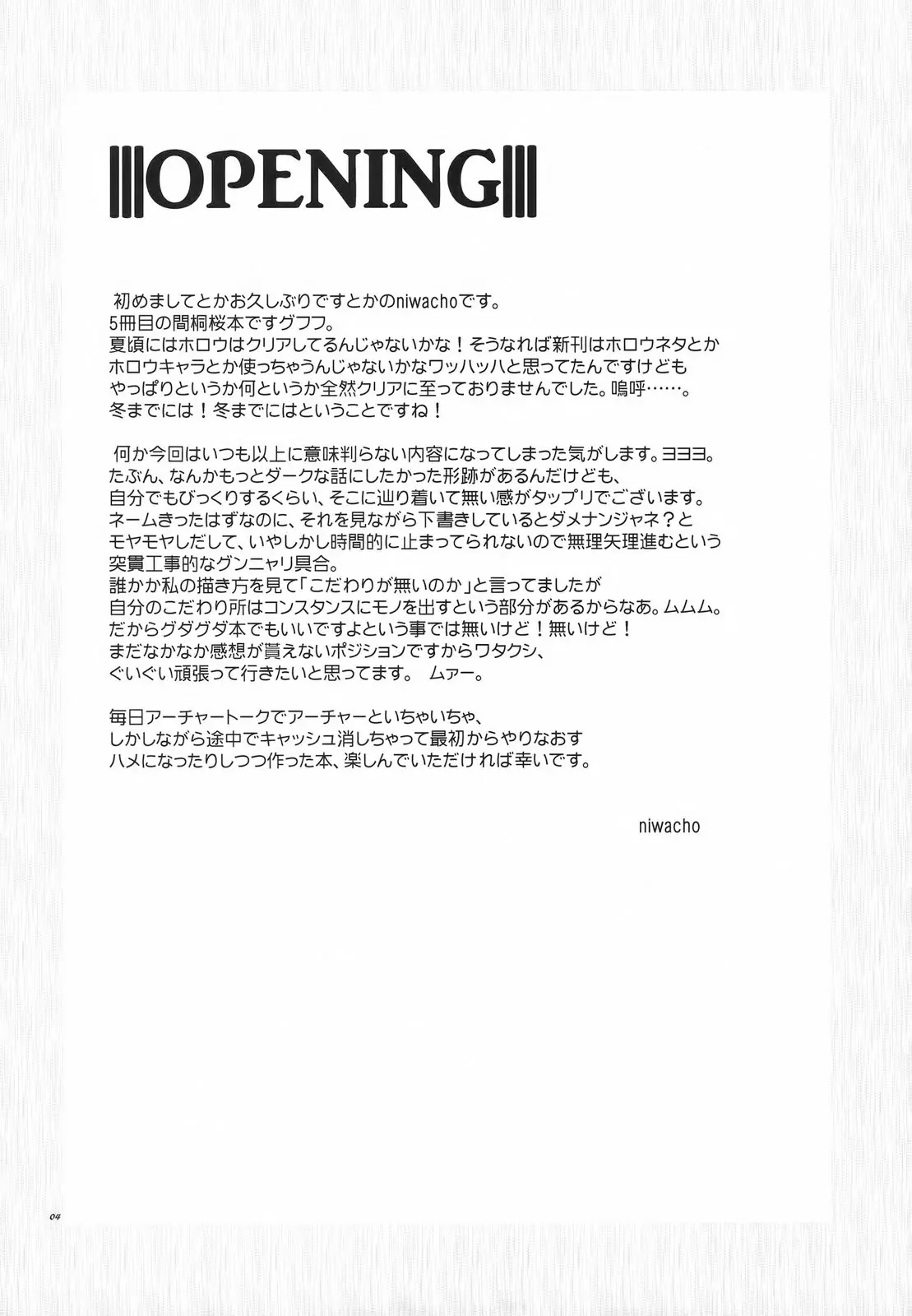 OPENING

初めましてとかお久しぶりですとかのniwachoです。
5冊目の間桐桜本ですグフフ。
夏頃にはホロウはクリアしてるんじゃないかな！そうなれば新刊はホロウネタとかホロウキャラとか使っちゃうんじゃないかなワッハッハと思ってたんですけどもやっぱりというか何というか全然クリアに至っておりませんでした。嗚呼……。
冬までには！冬までにはということですね！

何か今回はいつも以上に意味判らない内容になってしまった気がします。ヨヨヨ。
たぶん、なんかもっとダークな話にしたかった形跡があるんだけども、自分でもびっくりするくらい、そこに辿り着いて無い感がタップリでございます。
ネームきったはずなのに、それを見ながら下書きしているとダメナンジャネ？とモヤモヤしだして、いやしかし時間的に止まってられないので無理矢理進むという突貫工事的なグンニャリ具合。
誰かか私の描き方を見て「こだわりが無いのか」と言ってましたが自分のこだわり所はコンスタンスにモノを出すという部分があるからなあ。ムムム。
だからグダグダ本でもいいですよという事では無いけど！無いけど！
まだなかなか感想が貰えないポジションですからワタクシ、ぐいぐい頑張って行きたいと思ってます。 ムァー。

毎日アーチャートークでアーチャーといちゃいちゃ、しかしながら途中でキャッシュ消しちゃって最初からやりなおすハメになったりしつつ作った本、楽しんでいただければ幸いです。

niwacho

04